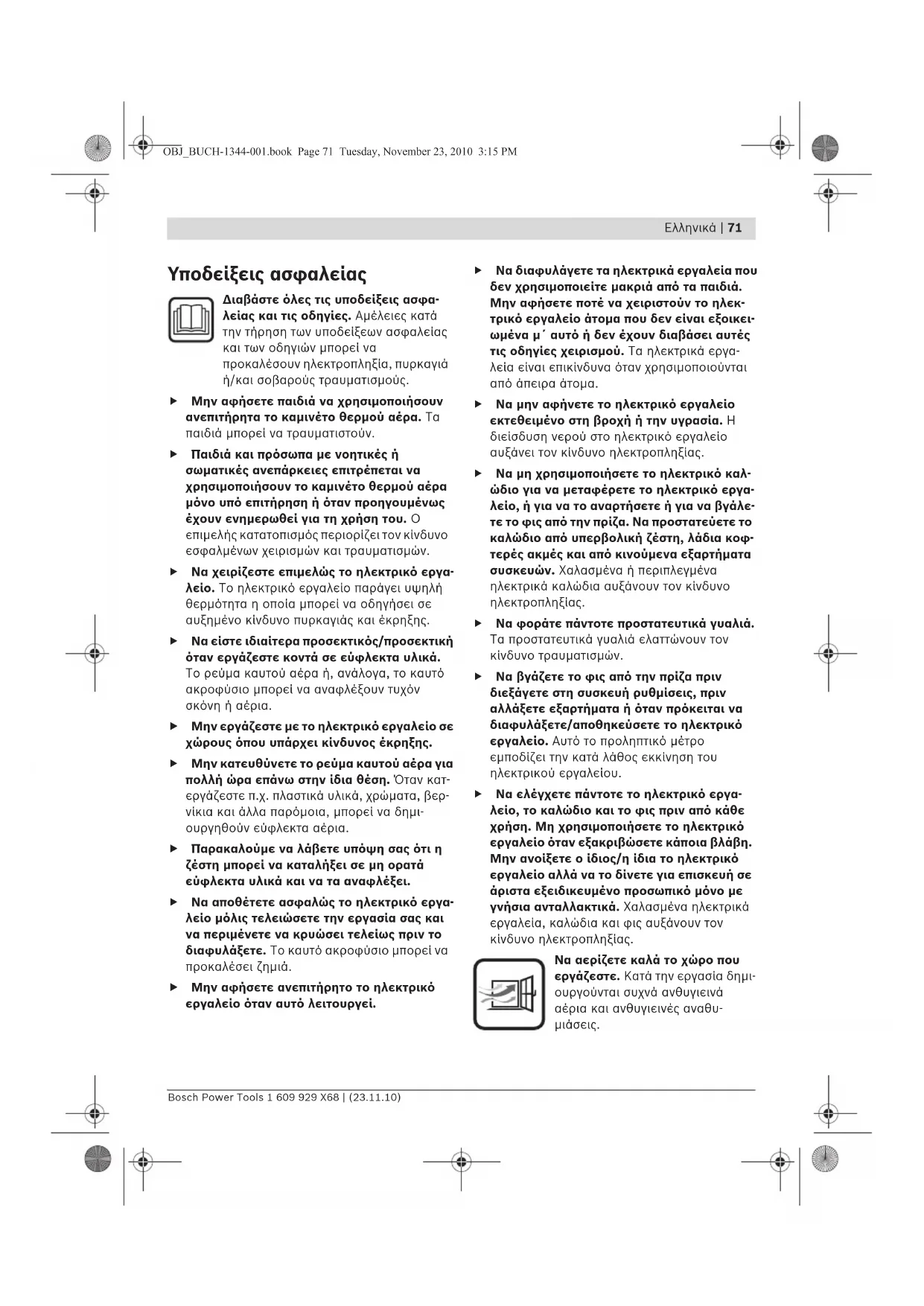 OBJ_BUCH-1344-001.book Page 71 Tuesday, November 23, 2010 3:15 PM

Ελληνικά | 71

Υποδείξεις ασφαλείας

Διαβάστε όλες τις υποδείξεις ασφαλείας και τις οδηγίες. Αμέλειες κατά την τήρηση των υποδείξεων ασφαλείας και των οδηγιών μπορεί να προκαλέσουν ηλεκτροπληξία, πυρκαγιά ή/και σοβαρούς τραυματισμούς.

▶ Μην αφήσετε παιδιά να χρησιμοποιήσουν ανεπιτήρητα το καμινέτο θερμού αέρα. Τα παιδιά μπορεί να τραυματιστούν.

▶ Παιδιά και πρόσωπα με νοητικές ή σωματικές ανεπάρκειες επιτρέπεται να χρησιμοποιήσουν το καμινέτο θερμού αέρα μόνο υπό επιτήρηση ή όταν προηγουμένως έχουν ενημερωθεί για τη χρήση του. Ο επιμελής κατατοπισμός περιορίζει τον κίνδυνο εσφαλμένων χειρισμών και τραυματισμών.

▶ Να χειρίζεστε επιμελώς το ηλεκτρικό εργαλείο. Το ηλεκτρικό εργαλείο παράγει υψηλή θερμότητα η οποία μπορεί να οδηγήσει σε αυξημένο κίνδυνο πυρκαγιάς και έκρηξης.

▶ Να είστε ιδιαίτερα προσεκτικός/προσεκτική όταν εργάζεστε κοντά σε εύφλεκτα υλικά. Το ρεύμα καυτού αέρα ή, ανάλογα, το καυτό ακροφύσιο μπορεί να αναφλέξουν τυχόν σκόνη ή αέρια.

▶ Μην εργάζεστε με το ηλεκτρικό εργαλείο σε χώρους όπου υπάρχει κίνδυνος έκρηξης.

▶ Μην κατευθύνετε το ρεύμα καυτού αέρα για πολλή ώρα επάνω στην ίδια θέση. Όταν κατεργάζεστε π.χ. πλαστικά υλικά, χρώματα, βερνίκια και άλλα παρόμοια, μπορεί να δημιουργηθούν εύφλεκτα αέρια.

▶ Παρακαλούμε να λάβετε υπόψη σας ότι η ζέστη μπορεί να καταλήξει σε μη ορατά εύφλεκτα υλικά και να τα αναφλέξει.

▶ Να αποθέτετε ασφαλώς το ηλεκτρικό εργαλείο μόλις τελειώσετε την εργασία σας και να περιμένετε να κρυώσει τελείως πριν το διαφυλάξετε. Το καυτό ακροφύσιο μπορεί να προκαλέσει ζημιά.

▶ Μην αφήσετε ανεπιτήρητο το ηλεκτρικό εργαλείο όταν αυτό λειτουργεί.

▶ Να διαφυλάγετε τα ηλεκτρικά εργαλεία που δεν χρησιμοποιείτε μακριά από τα παιδιά. Μην αφήσετε ποτέ να χειριστούν το ηλεκτρικό εργαλείο άτομα που δεν είναι εξοικειωμένα μ΄ αυτό ή δεν έχουν διαβάσει αυτές τις οδηγίες χειρισμού. Τα ηλεκτρικά εργαλεία είναι επικίνδυνα όταν χρησιμοποιούνται από άπειρα άτομα.

▶ Να μην αφήνετε το ηλεκτρικό εργαλείο εκτεθειμένο στη βροχή ή την υγρασία. Η διείσδυση νερού στο ηλεκτρικό εργαλείο αυξάνει τον κίνδυνο ηλεκτροπληξίας.

▶ Να μη χρησιμοποιήσετε το ηλεκτρικό καλώδιο για να μεταφέρετε το ηλεκτρικό εργαλείο, ή για να το αναρτήσετε ή για να βγάλετε το φις από την πρίζα. Να προστατεύετε το καλώδιο από υπερβολική ζέστη, λάδια κοφτερές ακμές και από κινούμενα εξαρτήματα συσκευών. Χαλασμένα ή περιπλεγμένα ηλεκτρικά καλώδια αυξάνουν τον κίνδυνο ηλεκτροπληξίας.

▶ Να φοράτε πάντοτε προστατευτικά γυαλιά. Τα προστατευτικά γυαλιά ελαττώνουν τον κίνδυνο τραυματισμών.

▶ Να βγάζετε το φις από την πρίζα πριν διεξάγετε στη συσκευή ρυθμίσεις, πριν αλλάξετε εξαρτήματα ή όταν πρόκειται να διαφυλάξετε/αποθηκεύσετε το ηλεκτρικό εργαλείο. Αυτό το προληπτικό μέτρο εμποδίζει την κατά λάθος εκκίνηση του ηλεκτρικού εργαλείου.

▶ Να ελέγχετε πάντοτε το ηλεκτρικό εργαλείο, το καλώδιο και το φις πριν από κάθε χρήση. Μη χρησιμοποιήσετε το ηλεκτρικό εργαλείο όταν εξακριβώσετε κάποια βλάβη. Μην ανοίξετε ο ίδιος/η ίδια το ηλεκτρικό εργαλείο αλλά να το δίνετε για επισκευή σε άριστα εξειδικευμένο προσωπικό μόνο με γνήσια ανταλλακτικά. Χαλασμένα ηλεκτρικά εργαλεία, καλώδια και φις αυξάνουν τον κίνδυνο ηλεκτροπληξίας.

Να αερίζετε καλά το χώρο που εργάζεστε. Κατά την εργασία δημιουργούνται συχνά ανθυγιεινά αέρια και ανθυγιεινές αναθυμιάσεις.

Bosch Power Tools 1 609 929 X68 | (23.11.10)